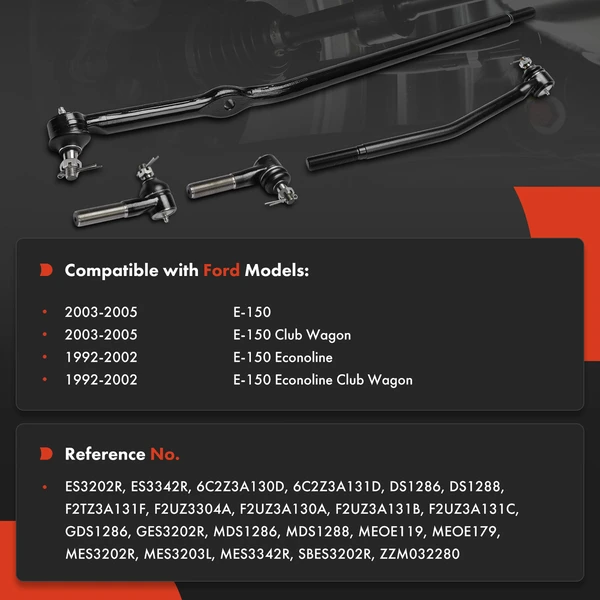 Compatible with Ford Models:

• 2003-2005 E-150
• 2003-2005 E-150 Club Wagon
• 1992-2002 E-150 Econoline
• 1992-2002 E-150 Econoline Club Wagon

Reference No.

• ES3202R, ES3342R, 6C2Z3A130D, 6C2Z3A131D, DS1286, DS1288, F2TZ3A131F, F2UZ3304A, F2UZ3A130A, F2UZ3A131B, F2UZ3A131C, GDS1286, GES3202R, MDS1286, MDS1288, MEOE119, MEOE179, MES3202R, MES3203L, MES3342R, SBES3202R, ZZM032280